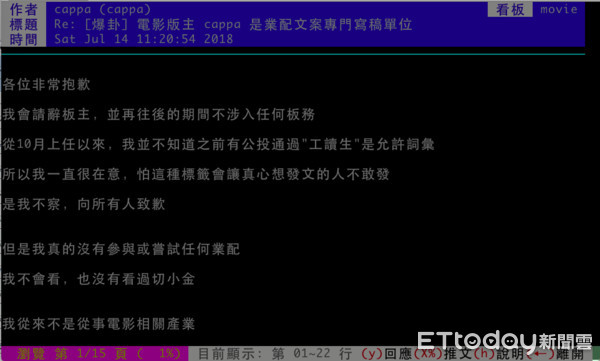 作者 cappa (cappa) 看板 movie
標題 Re: [爆卦] 電影版主 cappa 是業配文案專門寫稿單位
時間 Sat Jul 14 11:20:54 2018

各位非常抱歉

我會請辭板主，並再往後的期間不涉入任何板務

從10月上任以來，我並不知道之前有公投通過"工讀生"是允許詞彙

所以我一直很在意，怕這種標籤會讓真心想發文的人不敢發

是我不察，向所有人致歉

但是我真的沒有參與或嘗試任何業配

我不會看，也沒有看過切小金

我從來不是從事電影相關產業

瀏覽 第 1/15 頁 ( 1%) 目前顯示: 第 01~22 行 (y)回應(X%)推文(h)說明(←)離開

ETtoday新聞雲